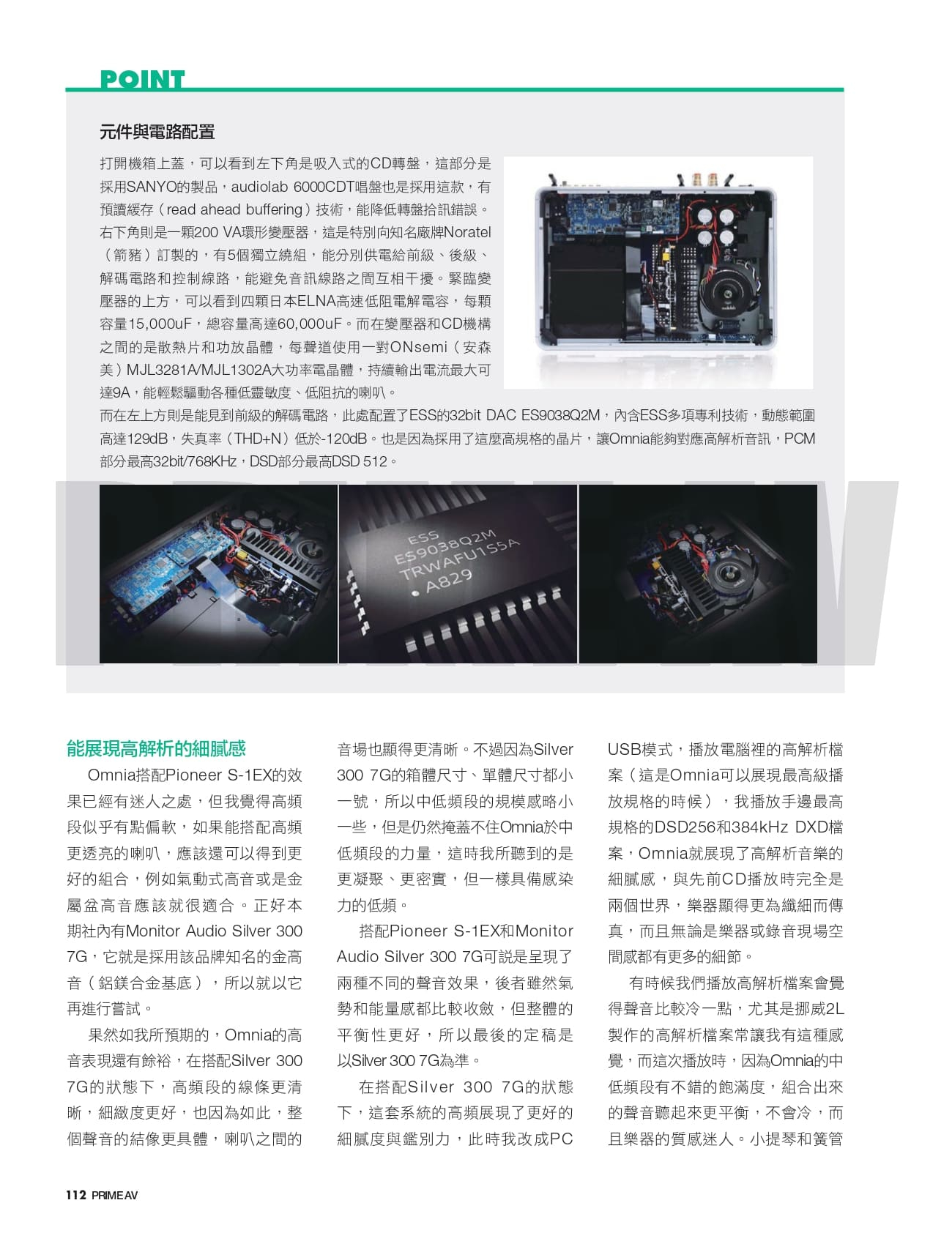 POINT

元件與電路配置

打開機箱上蓋，可以看到左下角是吸入式的CD轉盤，這部分是採用SANYO的製品，audiolab 6000CDT唱盤也是採用這款，有預讀緩存（read ahead buffering）技術，能降低轉盤拾訊錯誤。右下角則是一顆200 VA環形變壓器，這是特別向知名廠牌Noratel（箭豬）訂製的，有5個獨立繞組，能分別供電給前級、後級、解碼電路和控制線路，能避免音訊線路之間互相干擾。緊臨變壓器的上方，可以看到四顆日本ELNA高速低阻電解電容，每顆容量15,000uF，總容量高達60,000uF。而在變壓器和CD機構之間的是散熱片和功放晶體，每聲道使用一對ONsemi（安森美）MJL3281A/MJL1302A大功率電晶體，持續輸出電流最大可達9A，能輕鬆驅動各種低靈敏度、低阻抗的喇叭。
而在左上方則是能見到前級的解碼電路，此處配置了ESS的32bit DAC ES9038Q2M，內含ESS多項專利技術，動態範圍高達129dB，失真率（THD+N）低於-120dB。也是因為採用了這麼高規格的晶片，讓Omnia能夠對應高解析音訊，PCM部分最高32bit/768KHz，DSD部分最高DSD 512。

ESS
ES9038Q2M
TRWAFU1S5A
A829

能展現高解析的細膩感

Omnia搭配Pioneer S-1EX的效果已經有迷人之處，但我覺得高頻段似乎有點偏軟，如果能搭配高頻更透亮的喇叭，應該還可以得到更好的組合，例如氣動式高音或是金屬盆高音應該就很適合。正好本期社內有Monitor Audio Silver 300 7G，它就是採用該品牌知名的金高音（鋁鎂合金基底），所以就以它再進行嘗試。

果然如我所預期的，Omnia的高音表現還有餘裕，在搭配Silver 300 7G的狀態下，高頻段的線條更清晰，細緻度更好，也因為如此，整個聲音的結像更具體，喇叭之間的音場也顯得更清晰。不過因為Silver 300 7G的箱體尺寸、單體尺寸都小一號，所以中低頻段的規模感略小一些，但是仍然掩蓋不住Omnia於中低頻段的力量，這時我所聽到的是更凝聚、更密實，但一樣具備感染力的低頻。

搭配Pioneer S-1EX和Monitor Audio Silver 300 7G可說是呈現了兩種不同的聲音效果，後者雖然氣勢和能量感都比較收斂，但整體的平衡性更好，所以最後的定稿是以Silver 300 7G為準。

在搭配Silver 300 7G的狀態下，這套系統的高頻展現了更好的細膩度與鑑別力，此時我改成PC USB模式，播放電腦裡的高解析檔案（這是Omnia可以展現最高級播放規格的時候），我播放手邊最高規格的DSD256和384kHz DXD檔案，Omnia就展現了高解析音樂的細膩感，與先前CD播放時完全是兩個世界，樂器顯得更為纖細而傳真，而且無論是樂器或錄音現場空間感都有更多的細節。

有時候我們播放高解析檔案會覺得聲音比較冷一點，尤其是挪威2L製作的高解析檔案常讓我有這種感覺，而這次播放時，因為Omnia的中低頻段有不錯的飽滿度，組合出來的聲音聽起來更平衡，不會冷，而且樂器的質感迷人。小提琴和簧管

112 PRIME AV